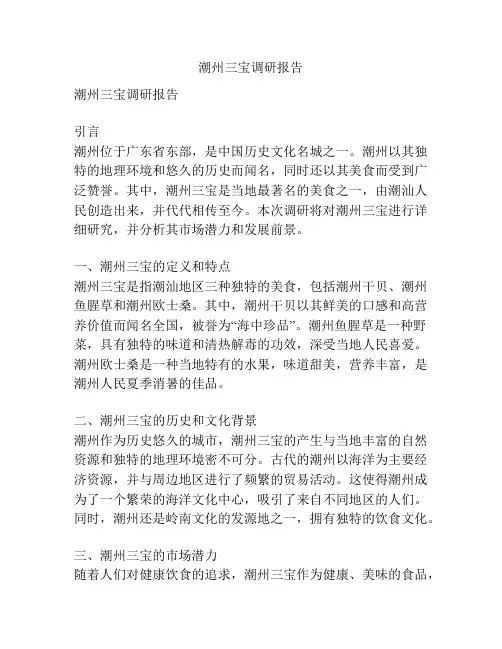 潮州三宝调研报告

潮州三宝调研报告

引言
潮州位于广东省东部，是中国历史文化名城之一。潮州以其独特的地理环境和悠久的历史而闻名，同时还以其美食而受到广泛赞誉。其中，潮州三宝是当地最著名的美食之一，由潮汕人民创造出来，并代代相传至今。本次调研将对潮州三宝进行详细研究，并分析其市场潜力和发展前景。

一、潮州三宝的定义和特点
潮州三宝是指潮汕地区三种独特的美食，包括潮州干贝、潮州鱼腥草和潮州欧士桑。其中，潮州干贝以其鲜美的口感和高营养价值而闻名全国，被誉为“海中珍品”。潮州鱼腥草是一种野菜，具有独特的味道和清热解毒的功效，深受当地人民喜爱。潮州欧士桑是一种当地特有的水果，味道甜美，营养丰富，是潮州人民夏季消暑的佳品。

二、潮州三宝的历史和文化背景
潮州作为历史悠久的城市，潮州三宝的产生与当地丰富的自然资源和独特的地理环境密不可分。古代的潮州以海洋为主要经济资源，并与周边地区进行了频繁的贸易活动。这使得潮州成为了一个繁荣的海洋文化中心，吸引了来自不同地区的人们。同时，潮州还是岭南文化的发源地之一，拥有独特的饮食文化。

三、潮州三宝的市场潜力
随着人们对健康饮食的追求，潮州三宝作为健康、美味的食品，